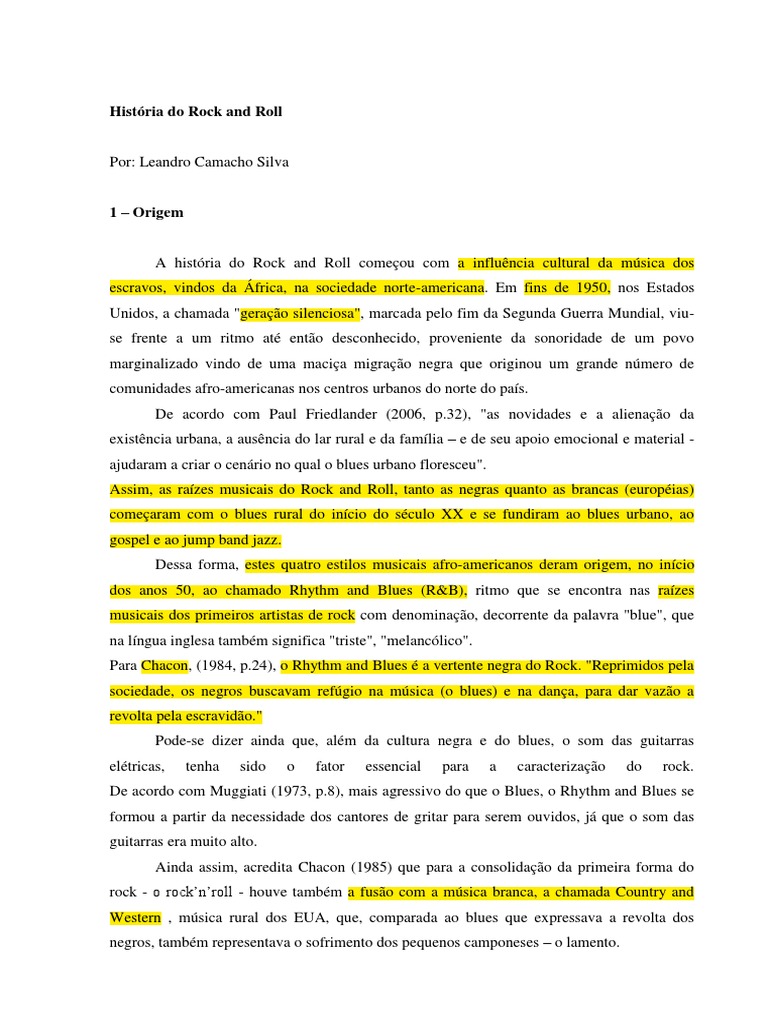 História do Rock and Roll

Por: Leandro Camacho Silva

1 – Origem

A história do Rock and Roll começou com a influência cultural da música dos escravos, vindos da África, na sociedade norte-americana. Em fins de 1950, nos Estados Unidos, a chamada "geração silenciosa", marcada pelo fim da Segunda Guerra Mundial, viu-se frente a um ritmo até então desconhecido, proveniente da sonoridade de um povo marginalizado vindo de uma maciça migração negra que originou um grande número de comunidades afro-americanas nos centros urbanos do norte do país.

De acordo com Paul Friedlander (2006, p.32), "as novidades e a alienação da existência urbana, a ausência do lar rural e da família – e de seu apoio emocional e material - ajudaram a criar o cenário no qual o blues urbano floresceu".

Assim, as raízes musicais do Rock and Roll, tanto as negras quanto as brancas (européias) começaram com o blues rural do início do século XX e se fundiram ao blues urbano, ao gospel e ao jump band jazz.

Dessa forma, estes quatro estilos musicais afro-americanos deram origem, no início dos anos 50, ao chamado Rhythm and Blues (R&B), ritmo que se encontra nas raízes musicais dos primeiros artistas de rock com denominação, decorrente da palavra "blue", que na língua inglesa também significa "triste", "melancólico".

Para Chacon, (1984, p.24), o Rhythm and Blues é a vertente negra do Rock. "Reprimidos pela sociedade, os negros buscavam refúgio na música (o blues) e na dança, para dar vazão a revolta pela escravidão."

Pode-se dizer ainda que, além da cultura negra e do blues, o som das guitarras elétricas, tenha sido o fator essencial para a caracterização do rock.

De acordo com Muggiati (1973, p.8), mais agressivo do que o Blues, o Rhythm and Blues se formou a partir da necessidade dos cantores de gritar para serem ouvidos, já que o som das guitarras era muito alto.

Ainda assim, acredita Chacon (1985) que para a consolidação da primeira forma do rock - o rock'n'roll - houve também a fusão com a música branca, a chamada Country and Western , música rural dos EUA, que, comparada ao blues que expressava a revolta dos negros, também representava o sofrimento dos pequenos camponeses – o lamento.